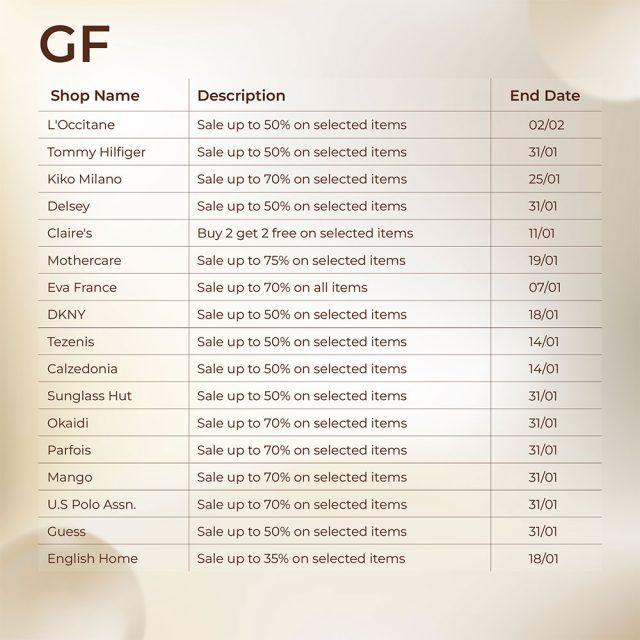 GF

| Shop Name | Description | End Date |
|---|---|---|
| L'Occitane | Sale up to 50% on selected items | 02/02 |
| Tommy Hilfiger | Sale up to 50% on selected items | 31/01 |
| Kiko Milano | Sale up to 70% on selected items | 25/01 |
| Delsey | Sale up to 50% on selected items | 31/01 |
| Claire's | Buy 2 get 2 free on selected items | 11/01 |
| Mothercare | Sale up to 75% on selected items | 19/01 |
| Eva France | Sale up to 70% on all items | 07/01 |
| DKNY | Sale up to 50% on selected items | 18/01 |
| Tezenis | Sale up to 50% on selected items | 14/01 |
| Calzedonia | Sale up to 50% on selected items | 14/01 |
| Sunglass Hut | Sale up to 50% on selected items | 31/01 |
| Okaidi | Sale up to 70% on selected items | 31/01 |
| Parfois | Sale up to 70% on selected items | 31/01 |
| Mango | Sale up to 70% on selected items | 31/01 |
| U.S Polo Assn. | Sale up to 70% on selected items | 31/01 |
| Guess | Sale up to 50% on selected items | 31/01 |
| English Home | Sale up to 35% on selected items | 18/01 |